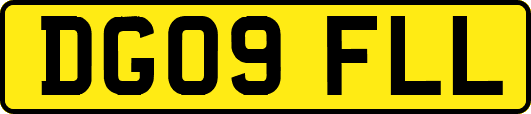 DG09 FLL